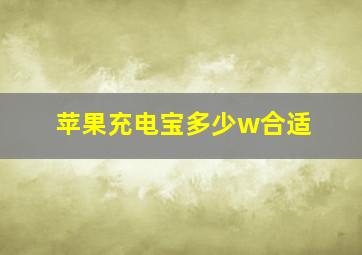 苹果充电宝多少w合适